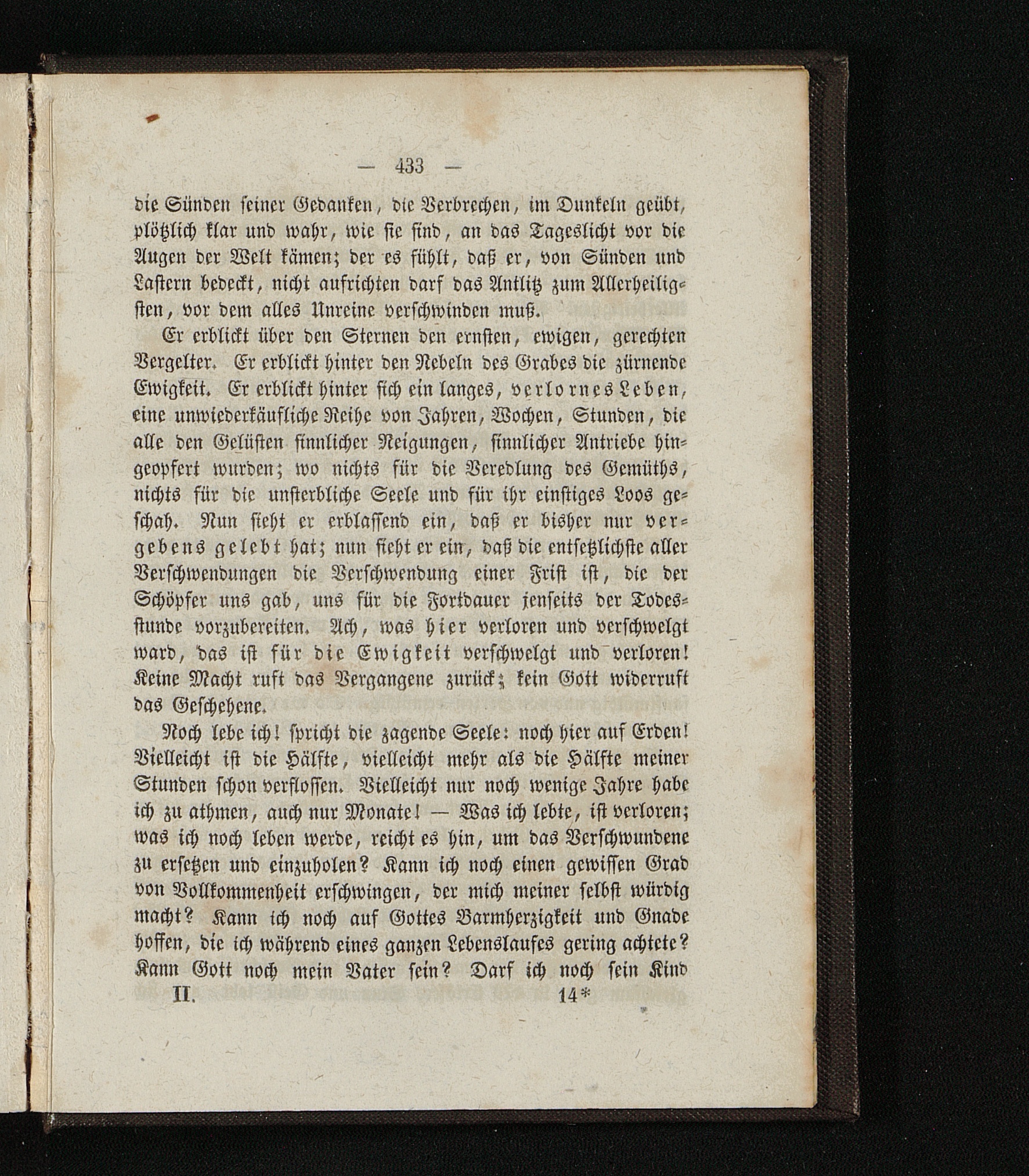 — 433 —

die Sünden seiner Gedanken, die Verbrechen, im Dunkeln geübt, plötzlich klar und wahr, wie sie sind, an das Tageslicht vor die Augen der Welt kämen; der es fühlt, daß er, von Sünden und Lastern bedeckt, nicht aufrichten darf das Antlitz zum Allerheiligsten, vor dem alles Unreine verschwinden muß.

Er erblickt über den Sternen den ernsten, ewigen, gerechten Vergelter. Er erblickt hinter den Nebeln des Grabes die zürnende Ewigkeit. Er erblickt hinter sich ein langes, verlornes Leben, eine unwiederkäufliche Reihe von Jahren, Wochen, Stunden, die alle den Gelüsten sinnlicher Neigungen, sinnlicher Antriebe hingeopfert wurden; wo nichts für die Veredlung des Gemüths, nichts für die unsterbliche Seele und für ihr einstiges Loos geschah. Nun sieht er erblassend ein, daß er bisher nur vergebens gelebt hat; nun sieht er ein, daß die entsetzlichste aller Verschwendungen die Verschwendung einer Frist ist, die der Schöpfer uns gab, uns für die Fortdauer jenseits der Todesstunde vorzubereiten. Ach, was hier verloren und verschwelgt ward, das ist für die Ewigkeit verschwelgt und verloren! Keine Macht ruft das Vergangene zurück; kein Gott widerruft das Geschehene.

Noch lebe ich! spricht die zagende Seele: noch hier auf Erden! Vielleicht ist die Hälfte, vielleicht mehr als die Hälfte meiner Stunden schon verflossen. Vielleicht nur noch wenige Jahre habe ich zu athmen, auch nur Monate! — Was ich lebte, ist verloren; was ich noch leben werde, reicht es hin, um das Verschwundene zu ersetzen und einzuholen? Kann ich noch einen gewissen Grad von Vollkommenheit erschwingen, der mich meiner selbst würdig macht? Kann ich noch auf Gottes Barmherzigkeit und Gnade hoffen, die ich während eines ganzen Lebenslaufes gering achtete? Kann Gott noch mein Vater sein? Darf ich noch sein Kind

II. 14*